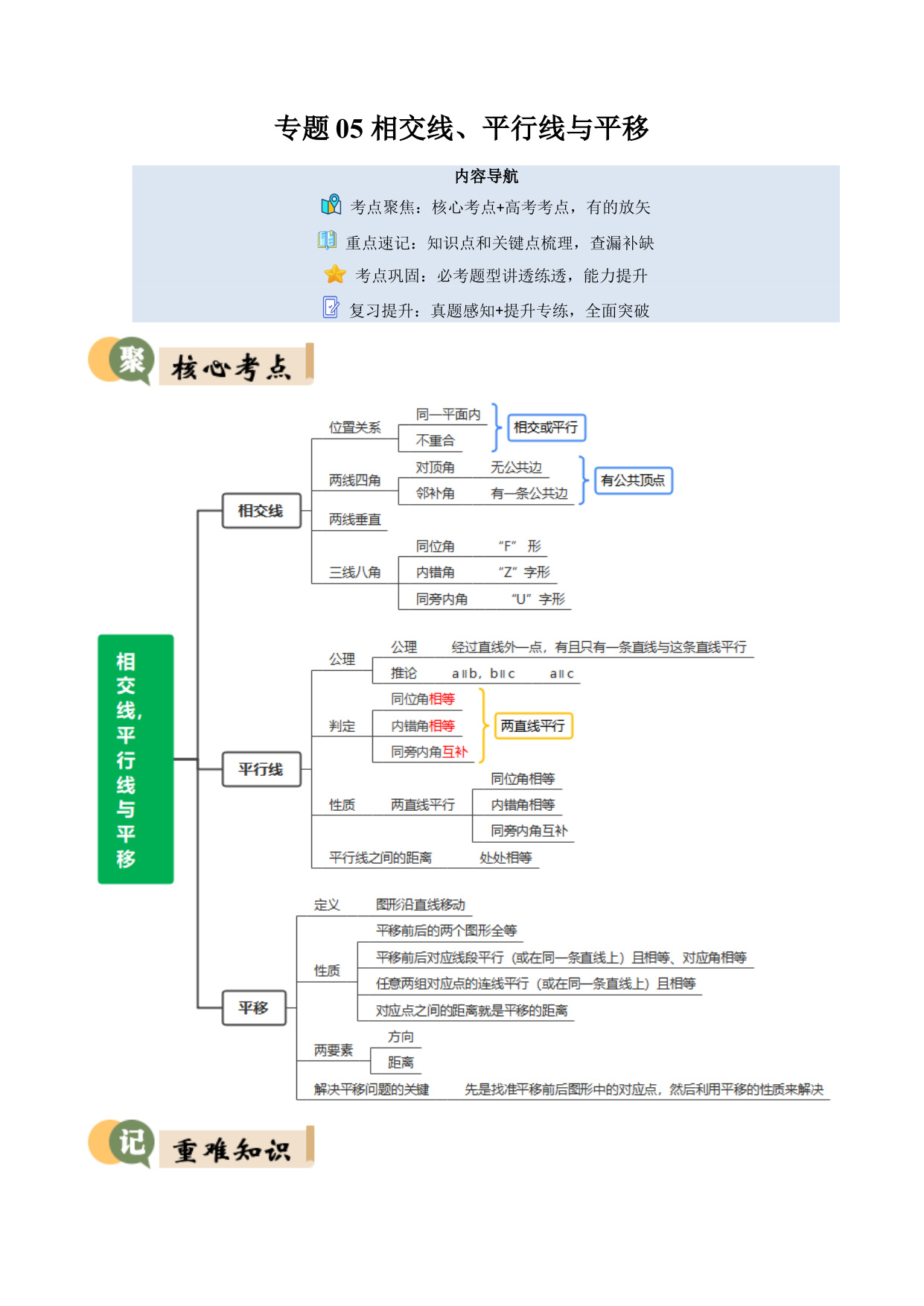 专题 05 相交线、平行线与平移

内容导航

考点聚焦：核心考点+高考考点，有的放矢

重点速记：知识点和关键点梳理，查漏补缺

考点巩固：必考题型讲透练透，能力提升

复习提升：真题感知+提升专练，全面突破

聚 核心考点

相交线，平行线与平移

相交线

位置关系 同一平面内 不重合 相交或平行

两线四角 对顶角 无公共边 邻补角 有一条公共边 有公共顶点

两线垂直

三线八角 同位角 “F” 形 内错角 “Z” 字形 同旁内角 “U” 字形

平行线

公理 公理 经过直线外一点，有且只有一条直线与这条直线平行

推论 a∥b，b∥c a∥c

判定 同位角相等 内错角相等 同旁内角互补 两直线平行

性质 两直线平行 同位角相等 内错角相等 同旁内角互补

平行线之间的距离 处处相等

平移

定义 图形沿直线移动

性质 平移前后的两个图形全等 平移前后对应线段平行（或在同一条直线上）且相等、对应角相等 任意两组对应点的连线平行（或在同一条直线上）且相等 对应点之间的距离就是平移的距离

两要素 方向 距离

解决平移问题的关键 先是找准平移前后图形中的对应点，然后利用平移的性质来解决

记 重难知识